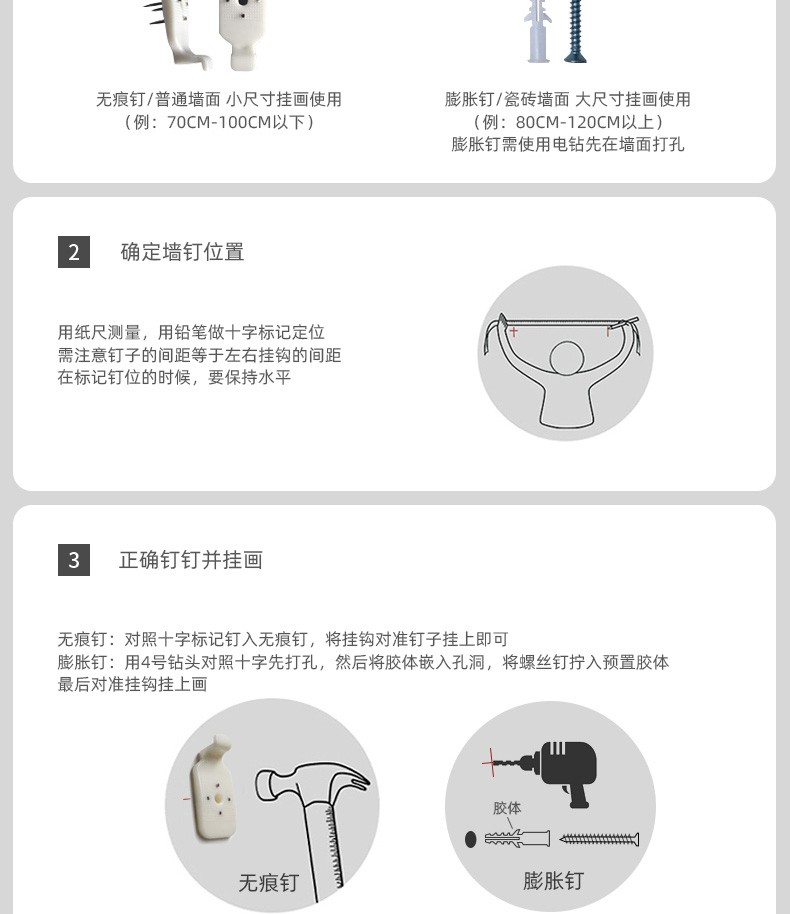 无痕钉/普通墙面 小尺寸挂画使用
（例：70CM-100CM以下）

膨胀钉/瓷砖墙面 大尺寸挂画使用
（例：80CM-120CM以上）
膨胀钉需使用电钻先在墙面打孔

2 确定墙钉位置

用纸尺测量，用铅笔做十字标记定位
需注意钉子的间距等于左右挂钩的间距
在标记钉位的时候，要保持水平

3 正确钉钉并挂画

无痕钉：对照十字标记钉入无痕钉，将挂钩对准钉子挂上即可
膨胀钉：用4号钻头对照十字先打孔，然后将胶体嵌入孔洞，将螺丝钉拧入预置胶体
最后对准挂钩挂上画

无痕钉

胶体
膨胀钉